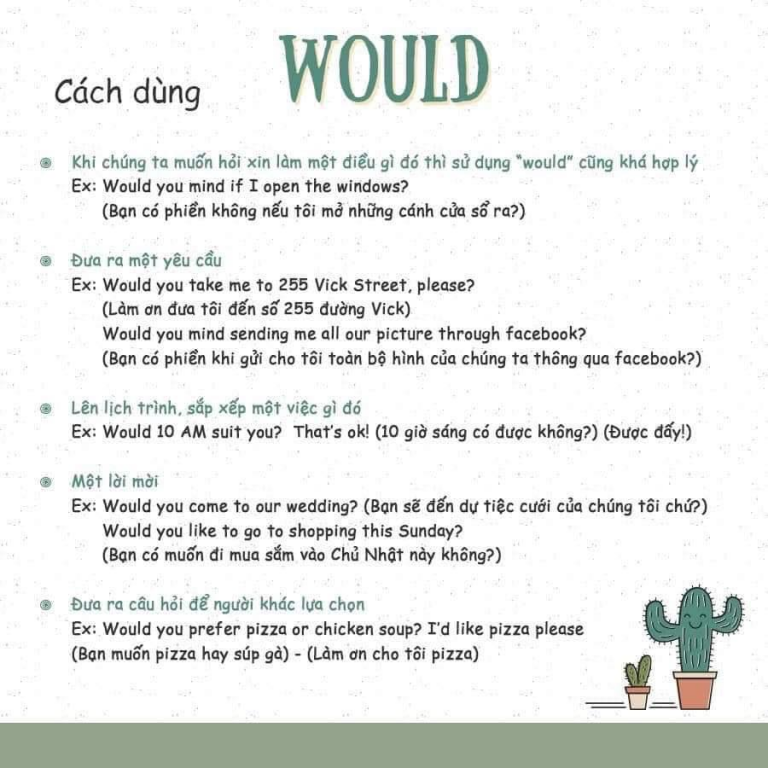 Cách dùng WOULD

Khi chúng ta muốn hỏi xin làm một điều gì đó thì sử dụng "would" cũng khá hợp lý
Ex: Would you mind if I open the windows?
(Bạn có phiền không nếu tôi mở những cánh cửa sổ ra?)

Đưa ra một yêu cầu
Ex: Would you take me to 255 Vick Street, please?
(Làm ơn đưa tôi đến số 255 đường Vick)
Would you mind sending me all our picture through facebook?
(Bạn có phiền khi gửi cho tôi toàn bộ hình của chúng ta thông qua facebook?)

Lên lịch trình, sắp xếp một việc gì đó
Ex: Would 10 AM suit you? That's ok! (10 giờ sáng có được không?) (Được đấy!)

Một lời mời
Ex: Would you come to our wedding? (Bạn sẽ đến dự tiệc cưới của chúng tôi chứ?)
Would you like to go to shopping this Sunday?
(Bạn có muốn đi mua sắm vào Chủ Nhật này không?)

Đưa ra câu hỏi để người khác lựa chọn
Ex: Would you prefer pizza or chicken soup? I'd like pizza please
(Bạn muốn pizza hay súp gà) - (Làm ơn cho tôi pizza)